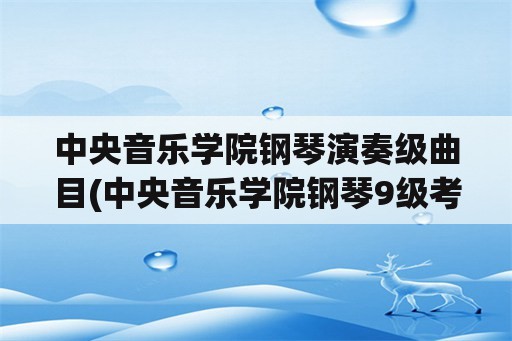 中央音乐学院钢琴演奏级曲目(中央音乐学院钢琴9级考